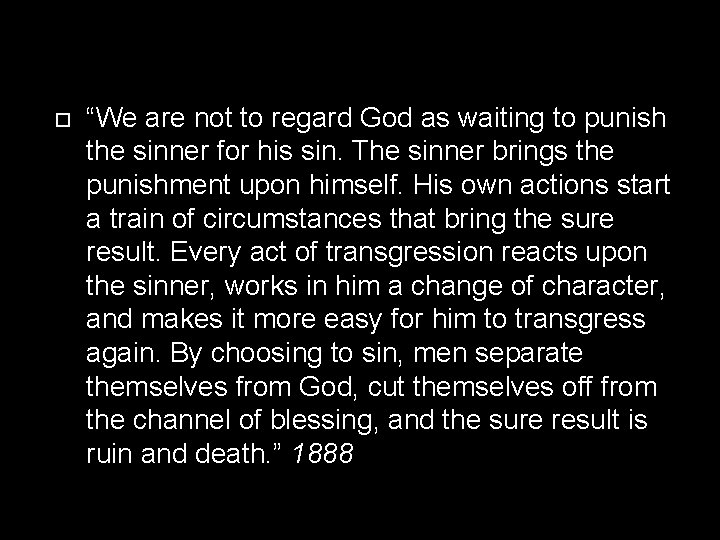 “We are not to regard God as waiting to punish the sinner for his sin. The sinner brings the punishment upon himself. His own actions start a train of circumstances that bring the sure result. Every act of transgression reacts upon the sinner, works in him a change of character, and makes it more easy for him to transgress again. By choosing to sin, men separate themselves from God, cut themselves off from the channel of blessing, and the sure result is ruin and death.” 1888